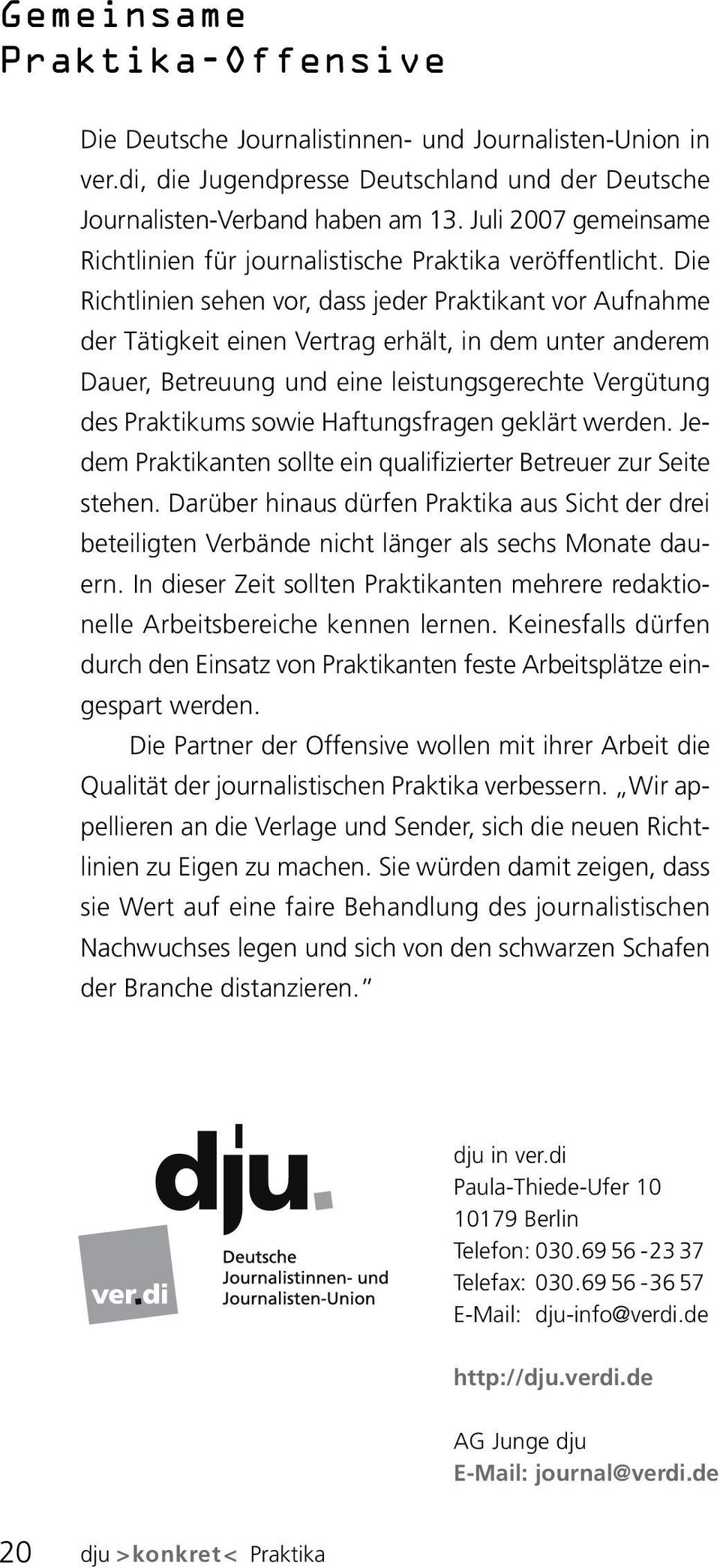 Gemeinsame Praktika-Offensive

Die Deutsche Journalistinnen- und Journalisten-Union in ver.di, die Jugendpresse Deutschland und der Deutsche Journalisten-Verband haben am 13. Juli 2007 gemeinsame Richtlinien für journalistische Praktika veröffentlicht. Die Richtlinien sehen vor, dass jeder Praktikant vor Aufnahme der Tätigkeit einen Vertrag erhält, in dem unter anderem Dauer, Betreuung und eine leistungsgerechte Vergütung des Praktikums sowie Haftungsfragen geklärt werden. Jedem Praktikanten sollte ein qualifizierter Betreuer zur Seite stehen. Darüber hinaus dürfen Praktika aus Sicht der drei beteiligten Verbände nicht länger als sechs Monate dauern. In dieser Zeit sollten Praktikanten mehrere redaktionelle Arbeitsbereiche kennen lernen. Keinesfalls dürfen durch den Einsatz von Praktikanten feste Arbeitsplätze eingespart werden.

Die Partner der Offensive wollen mit ihrer Arbeit die Qualität der journalistischen Praktika verbessern. „Wir appellieren an die Verlage und Sender, sich die neuen Richtlinien zu Eigen zu machen. Sie würden damit zeigen, dass sie Wert auf eine faire Behandlung des journalistischen Nachwuchses legen und sich von den schwarzen Schafen der Branche distanzieren.”

dju.
ver.di
Deutsche Journalistinnen- und Journalisten-Union

dju in ver.di
Paula-Thiede-Ufer 10
10179 Berlin
Telefon: 030.69 56 -23 37
Telefax: 030.69 56 -36 57
E-Mail: dju-info@verdi.de

http://dju.verdi.de

AG Junge dju
E-Mail: journal@verdi.de

20 dju >konkret< Praktika